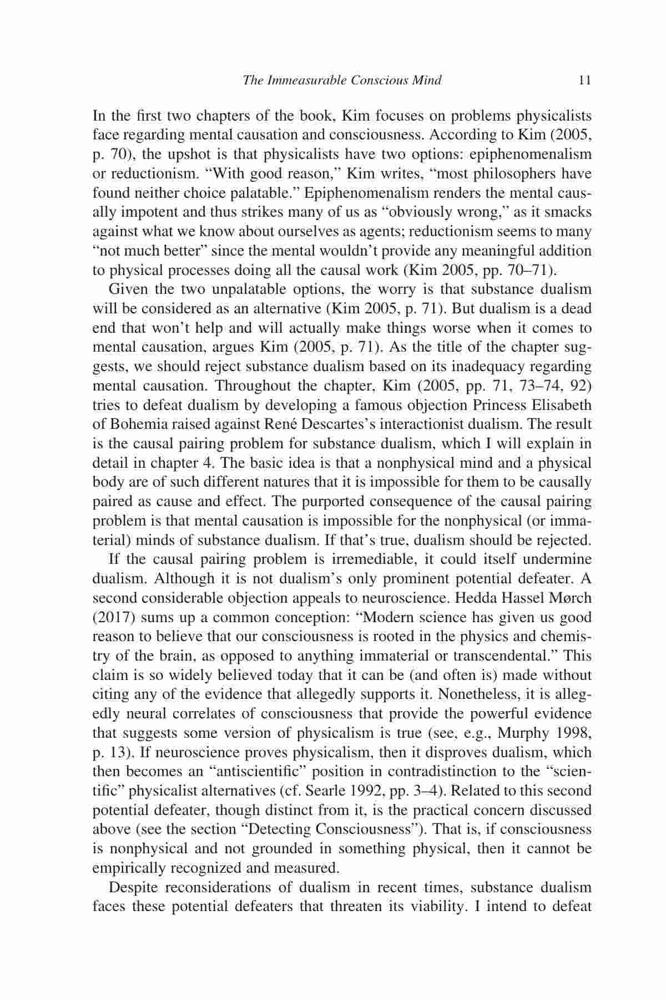 The Immeasurable Conscious Mind 11

In the first two chapters of the book, Kim focuses on problems physicalists face regarding mental causation and consciousness. According to Kim (2005, p. 70), the upshot is that physicalists have two options: epiphenomenalism or reductionism. "With good reason," Kim writes, "most philosophers have found neither choice palatable." Epiphenomenalism renders the mental causally impotent and thus strikes many of us as "obviously wrong," as it smacks against what we know about ourselves as agents; reductionism seems to many "not much better" since the mental wouldn't provide any meaningful addition to physical processes doing all the causal work (Kim 2005, pp. 70–71).

Given the two unpalatable options, the worry is that substance dualism will be considered as an alternative (Kim 2005, p. 71). But dualism is a dead end that won't help and will actually make things worse when it comes to mental causation, argues Kim (2005, p. 71). As the title of the chapter suggests, we should reject substance dualism based on its inadequacy regarding mental causation. Throughout the chapter, Kim (2005, pp. 71, 73–74, 92) tries to defeat dualism by developing a famous objection Princess Elisabeth of Bohemia raised against René Descartes's interactionist dualism. The result is the causal pairing problem for substance dualism, which I will explain in detail in chapter 4. The basic idea is that a nonphysical mind and a physical body are of such different natures that it is impossible for them to be causally paired as cause and effect. The purported consequence of the causal pairing problem is that mental causation is impossible for the nonphysical (or immaterial) minds of substance dualism. If that's true, dualism should be rejected.

If the causal pairing problem is irremediable, it could itself undermine dualism. Although it is not dualism's only prominent potential defeater. A second considerable objection appeals to neuroscience. Hedda Hassel Mørch (2017) sums up a common conception: "Modern science has given us good reason to believe that our consciousness is rooted in the physics and chemistry of the brain, as opposed to anything immaterial or transcendental." This claim is so widely believed today that it can be (and often is) made without citing any of the evidence that allegedly supports it. Nonetheless, it is allegedly neural correlates of consciousness that provide the powerful evidence that suggests some version of physicalism is true (see, e.g., Murphy 1998, p. 13). If neuroscience proves physicalism, then it disproves dualism, which then becomes an "antiscientific" position in contradistinction to the "scientific" physicalist alternatives (cf. Searle 1992, pp. 3–4). Related to this second potential defeater, though distinct from it, is the practical concern discussed above (see the section "Detecting Consciousness"). That is, if consciousness is nonphysical and not grounded in something physical, then it cannot be empirically recognized and measured.

Despite reconsiderations of dualism in recent times, substance dualism faces these potential defeaters that threaten its viability. I intend to defeat